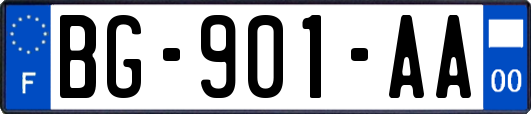 F

BG-901-AA

00